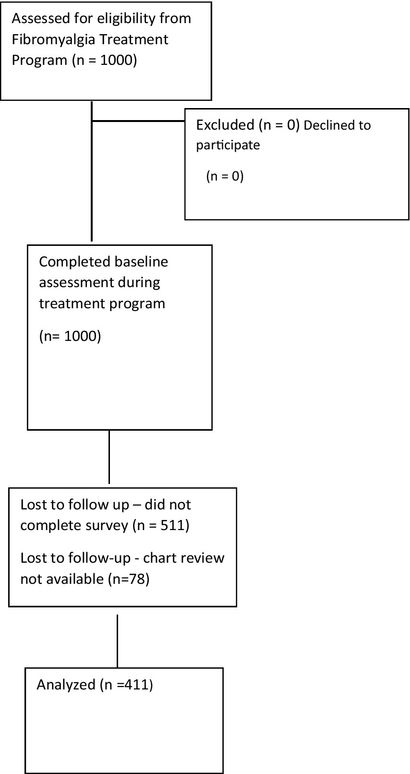 Assessed for eligibility from Fibromyalgia Treatment Program (n = 1000)

Excluded (n = 0) Declined to participate

(n = 0)

Completed baseline assessment during treatment program

(n= 1000)

Lost to follow up – did not complete survey (n = 511)

Lost to follow-up - chart review not available (n=78)

Analyzed (n =411)